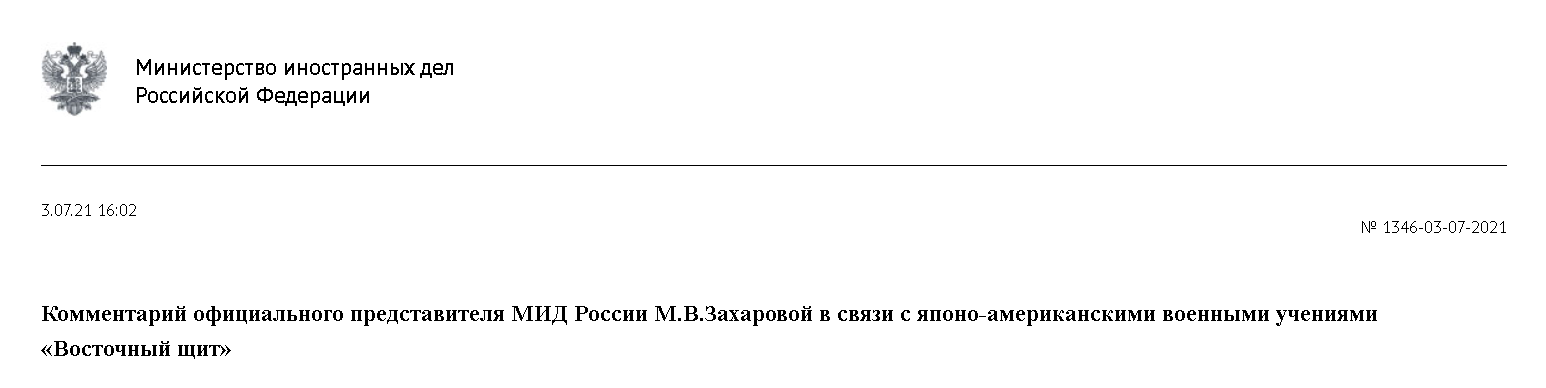 Министерство иностранных дел
Российской Федерации

3.07.21 16:02

№ 1346-03-07-2021

Комментарий официального представителя МИД России М.В.Захаровой в связи с японо-американскими военными учениями «Восточный щит»